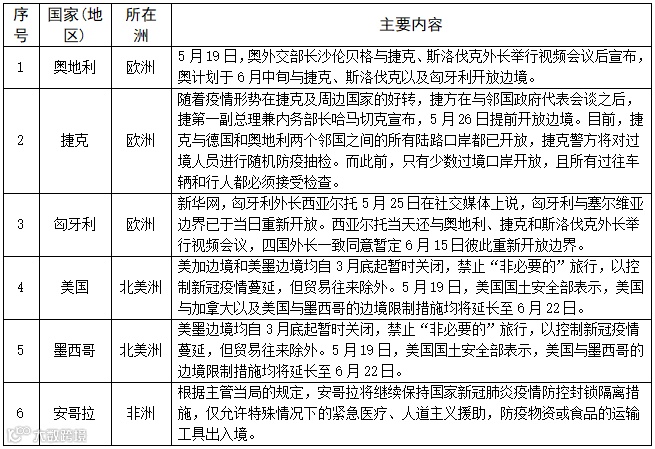 | 序号 | 国家(地区) | 所在洲 | 主要内容 |
|---|---|---|---|
| 1 | 奥地利 | 欧洲 | 5月19日,奥外交部长沙伦贝格与捷克、斯洛伐克外长举行视频会议后宣布,奥计划于6月中旬与捷克、斯洛伐克以及匈牙利开放边境。 |
| 2 | 捷克 | 欧洲 | 随着疫情形势在捷克及周边国家的好转,捷方在与邻国政府代表会谈之后,捷第一副总理兼内务部长哈马切克宣布,5月26日提前开放边境。目前,捷克与德国和奥地利两个邻国之间的所有陆路口岸都已开放,捷克警方将对过境人员进行随机防疫抽检。而此前,只有少数过境口岸开放,且所有过往车辆和行人都必须接受检查。 |
| 3 | 匈牙利 | 欧洲 | 新华网,匈牙利外长西亚尔托5月25日在社交媒体上说,匈牙利与塞尔维亚边界已于当日重新开放。西亚尔托当天还与奥地利、捷克和斯洛伐克外长举行视频会议,四国外长一致同意暂定6月15日彼此重新开放边界。 |
| 4 | 美国 | 北美洲 | 美加边境和美墨边境均自3月底起暂时关闭,禁止“非必要的”旅行,以控制新冠疫情蔓延,但贸易往来除外。5月19日,美国国土安全部表示,美国与加拿大以及美国与墨西哥的边境限制措施均将延长至6月22日。 |
| 5 | 墨西哥 | 北美洲 | 美墨边境均自3月底起暂时关闭,禁止“非必要的”旅行,以控制新冠疫情蔓延,但贸易往来除外。5月19日,美国国土安全部表示,美国与墨西哥的边境限制措施均将延长至6月22日。 |
| 6 | 安哥拉 | 非洲 | 根据主管当局的规定,安哥拉将继续保持国家新冠肺炎疫情防控封锁隔离措施,仅允许特殊情况下的紧急医疗、人道主义援助,防疫物资或食品的运输工具出入境。 |

大数跨境